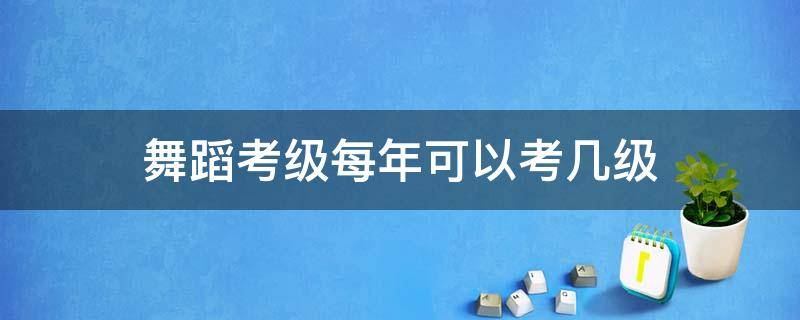 舞蹈考级每年可以考几级